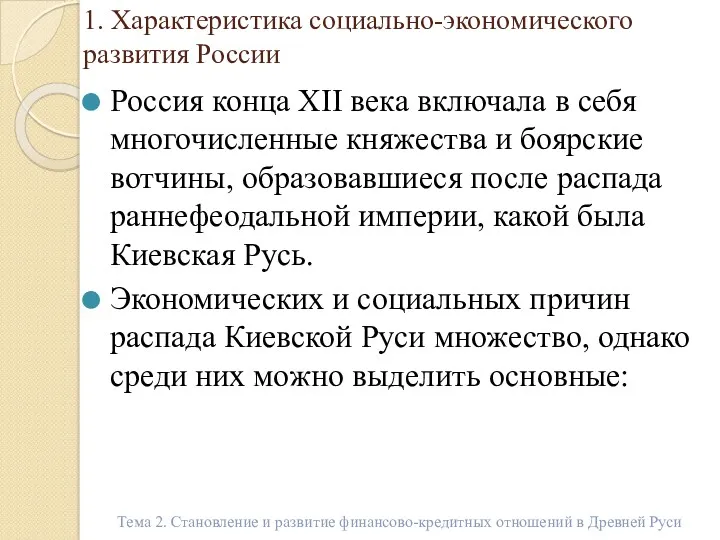 1. Характеристика социально-экономического развития России

Россия конца XII века включала в себя многочисленные княжества и боярские вотчины, образовавшиеся после распада раннефеодальной империи, какой была Киевская Русь.

Экономических и социальных причин распада Киевской Руси множество, однако среди них можно выделить основные:

Тема 2. Становление и развитие финансово-кредитных отношений в Древней Руси